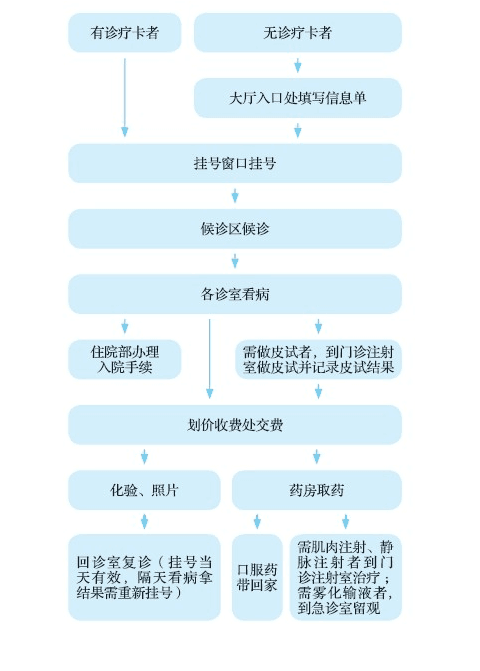 有诊疗卡者

无诊疗卡者

大厅入口处填写信息单

挂号窗口挂号

候诊区候诊

各诊室看病

住院部办理入院手续

需做皮试者，到门诊注射室做皮试并记录皮试结果

划价收费处交费

化验、照片

药房取药

回诊室复诊（挂号当天有效，隔天看病拿结果需重新挂号）

口服药带回家

需肌肉注射、静脉注射者到门诊注射室治疗；需雾化输液者，到急诊室留观